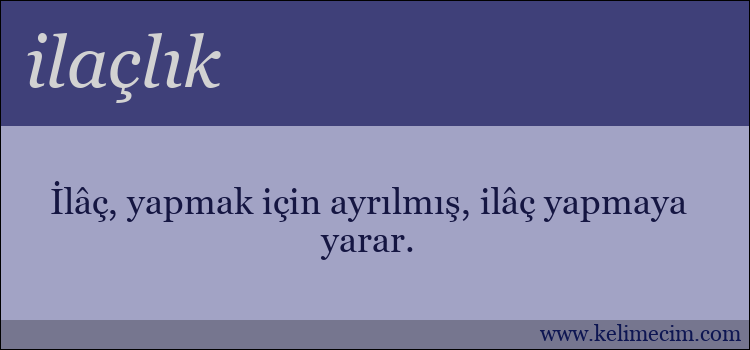 ilaçlık

İlâç, yapmak için ayrılmış, ilâç yapmaya yarar.

www.kelimecim.com